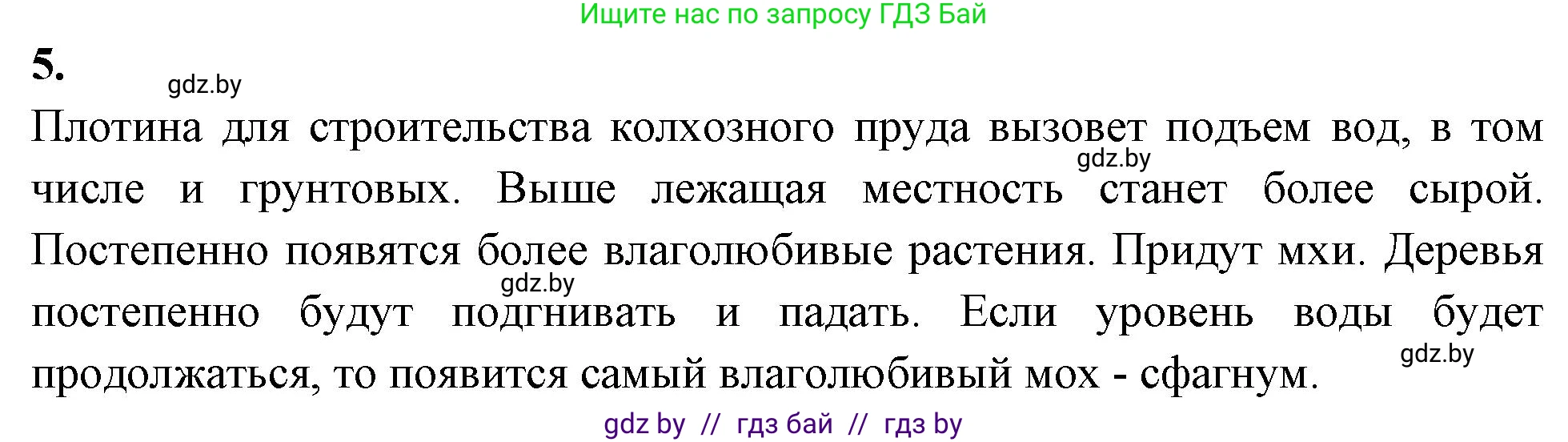 Ищите нас по запросу ГДЗ Бай

5.

gdz.by

Плотина для строительства колхозного пруда вызовет подъем вод, в том числе и грунтовых. Выше лежащая местность станет более сырой. Постепенно появятся более влаголюбивые растения. Придут мхи. Деревья постепенно будут подгнивать и падать. Если уровень воды будет продолжаться, то появится самый влаголюбивый мох - сфагнум.

gdz.by

gdz.by

gdz.by

gdz by // гдз бай // гдз by